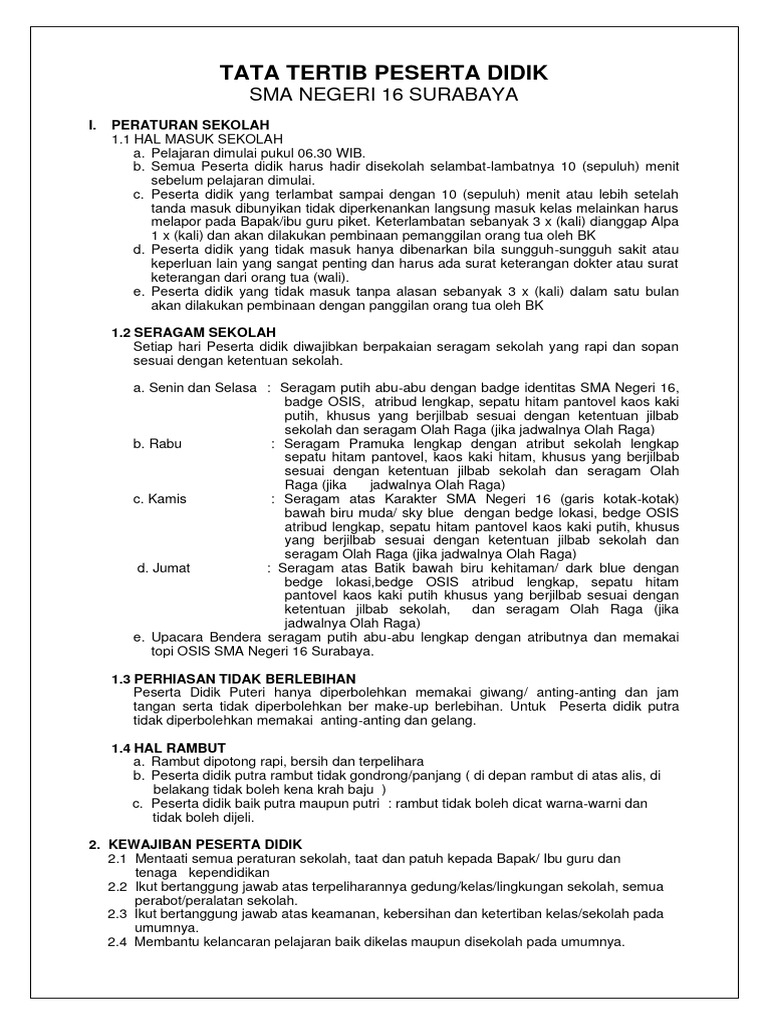 TATA TERTIB PESERTA DIDIK
SMA NEGERI 16 SURABAYA

I. PERATURAN SEKOLAH
1.1 HAL MASUK SEKOLAH
a. Pelajaran dimulai pukul 06.30 WIB.
b. Semua Peserta didik harus hadir disekolah selambat-lambatnya 10 (sepuluh) menit sebelum pelajaran dimulai.
c. Peserta didik yang terlambat sampai dengan 10 (sepuluh) menit atau lebih setelah tanda masuk dibunyikan tidak diperkenankan langsung masuk kelas melainkan harus melapor pada Bapak/ibu guru piket. Keterlambatan sebanyak 3 x (kali) dianggap Alpa 1 x (kali) dan akan dilakukan pembinaan pemanggilan orang tua oleh BK
d. Peserta didik yang tidak masuk hanya dibenarkan bila sungguh-sungguh sakit atau keperluan lain yang sangat penting dan harus ada surat keterangan dokter atau surat keterangan dari orang tua (wali).
e. Peserta didik yang tidak masuk tanpa alasan sebanyak 3 x (kali) dalam satu bulan akan dilakukan pembinaan dengan panggilan orang tua oleh BK

1.2 SERAGAM SEKOLAH
Setiap hari Peserta didik diwajibkan berpakaian seragam sekolah yang rapi dan sopan sesuai dengan ketentuan sekolah.

a. Senin dan Selasa : Seragam putih abu-abu dengan badge identitas SMA Negeri 16, badge OSIS, atribud lengkap, sepatu hitam pantovel kaos kaki putih, khusus yang berjilbab sesuai dengan ketentuan jilbab sekolah dan seragam Olah Raga (jika jadwalnya Olah Raga)
b. Rabu : Seragam Pramuka lengkap dengan atribut sekolah lengkap sepatu hitam pantovel, kaos kaki hitam, khusus yang berjilbab sesuai dengan ketentuan jilbab sekolah dan seragam Olah Raga (jika jadwalnya Olah Raga)
c. Kamis : Seragam atas Karakter SMA Negeri 16 (garis kotak-kotak) bawah biru muda/ sky blue dengan bedge lokasi, bedge OSIS atribud lengkap, sepatu hitam pantovel kaos kaki putih, khusus yang berjilbab sesuai dengan ketentuan jilbab sekolah dan seragam Olah Raga (jika jadwalnya Olah Raga)
d. Jumat : Seragam atas Batik bawah biru kehitaman/ dark blue dengan bedge lokasi,bedge OSIS atribud lengkap, sepatu hitam pantovel kaos kaki putih khusus yang berjilbab sesuai dengan ketentuan jilbab sekolah, dan seragam Olah Raga (jika jadwalnya Olah Raga)
e. Upacara Bendera seragam putih abu-abu lengkap dengan atributnya dan memakai topi OSIS SMA Negeri 16 Surabaya.

1.3 PERHIASAN TIDAK BERLEBIHAN
Peserta Didik Puteri hanya diperbolehkan memakai giwang/ anting-anting dan jam tangan serta tidak diperbolehkan ber make-up berlebihan. Untuk Peserta didik putra tidak diperbolehkan memakai anting-anting dan gelang.

1.4 HAL RAMBUT
a. Rambut dipotong rapi, bersih dan terpelihara
b. Peserta didik putra rambut tidak gondrong/panjang ( di depan rambut di atas alis, di belakang tidak boleh kena krah baju )
c. Peserta didik baik putra maupun putri : rambut tidak boleh dicat warna-warni dan tidak boleh dijeli.

2. KEWAJIBAN PESERTA DIDIK
2.1 Mentaati semua peraturan sekolah, taat dan patuh kepada Bapak/ Ibu guru dan tenaga kependidikan
2.2 Ikut bertanggung jawab atas terpeliharannya gedung/kelas/lingkungan sekolah, semua perabot/peralatan sekolah.
2.3 Ikut bertanggung jawab atas keamanan, kebersihan dan ketertiban kelas/sekolah pada umumnya.
2.4 Membantu kelancaran pelajaran baik dikelas maupun disekolah pada umumnya.